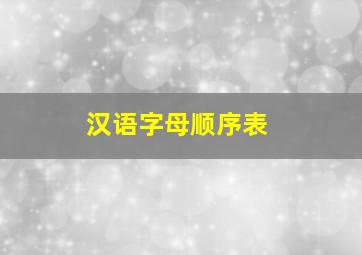 汉语字母顺序表